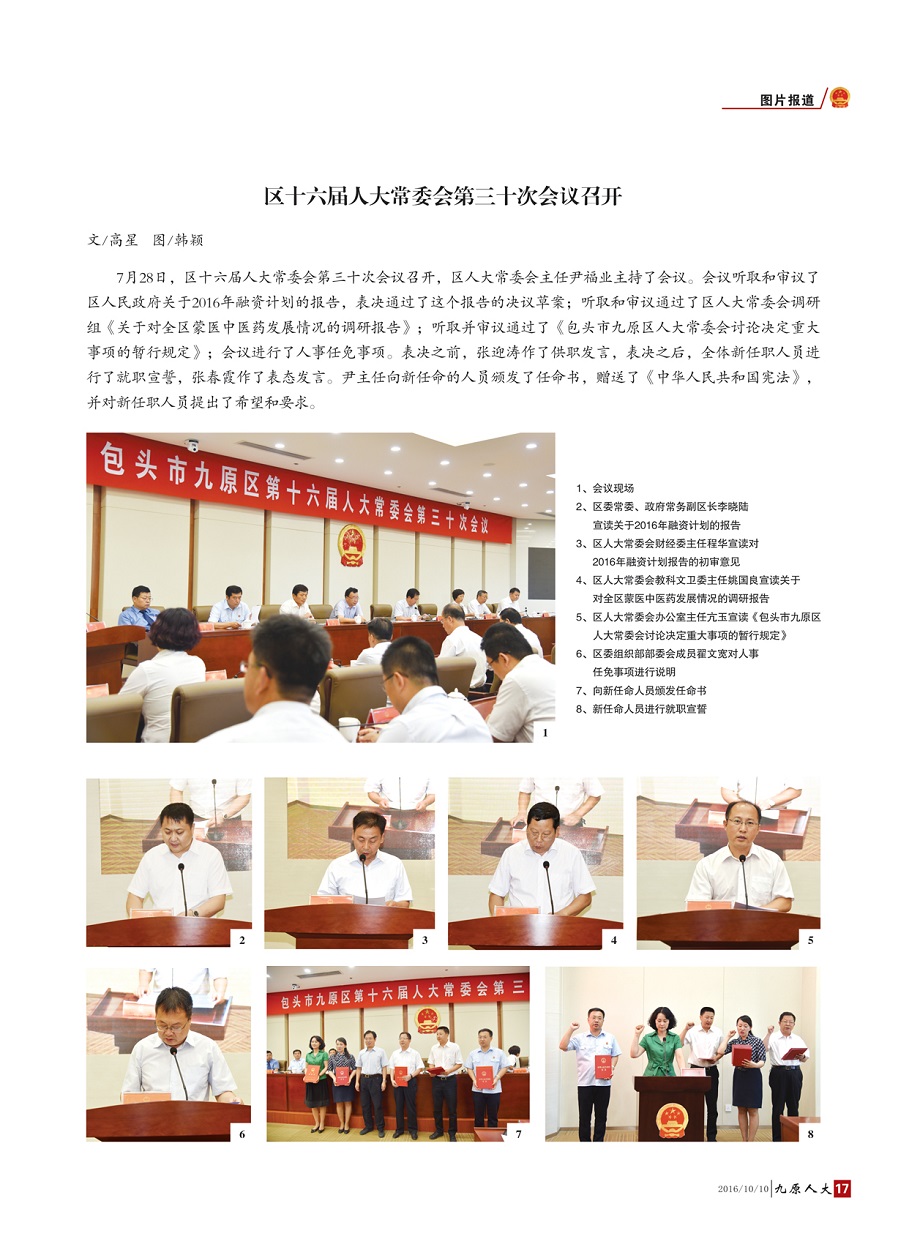 图片报道

区十六届人大常委会第三十次会议召开

文/高星　图/韩颖

7月28日，区十六届人大常委会第三十次会议召开，区人大常委会主任尹福业主持了会议。会议听取和审议了区人民政府关于2016年融资计划的报告，表决通过了这个报告的决议草案；听取和审议通过了区人大常委会调研组《关于对全区蒙医中医药发展情况的调研报告》；听取并审议通过了《包头市九原区人大常委会讨论决定重大事项的暂行规定》；会议进行了人事任免事项。表决之前，张迎涛作了供职发言，表决之后，全体新任职人员进行了就职宣誓，张春霞作了表态发言。尹主任向新任命的人员颁发了任命书，赠送了《中华人民共和国宪法》，并对新任职人员提出了希望和要求。

包头市九原区第十六届人大常委会第三十次会议

1

1、会议现场
2、区委常委、政府常务副区长李晓陆宣读关于2016年融资计划的报告
3、区人大常委会财经委主任程华宣读对2016年融资计划报告的初审意见
4、区人大常委会教科文卫委主任姚国良宣读关于对全区蒙医中医药发展情况的调研报告
5、区人大常委会办公室主任亢玉宣读《包头市九原区人大常委会讨论决定重大事项的暂行规定》
6、区委组织部部委会成员翟文宽对人事任免事项进行说明
7、向新任命人员颁发任命书
8、新任命人员进行就职宣誓

2

3

4

5

6

包头市九原区第十六届人大常委会第三

7

8

2016/10/10 九原人大 17